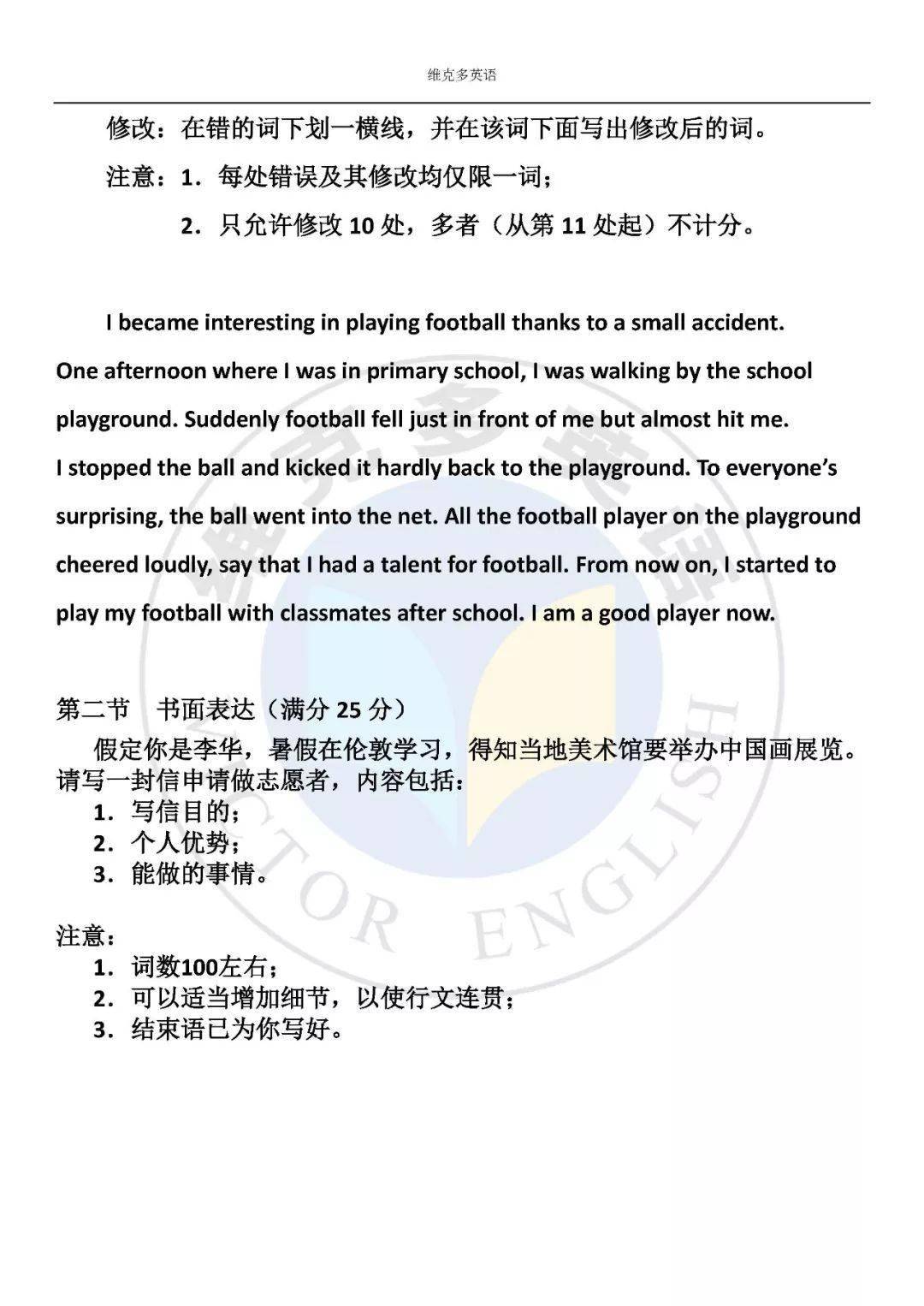 维克多英语

修改：在错的词下划一横线，并在该词下面写出修改后的词。

注意：1．每处错误及其修改均仅限一词；

2．只允许修改10处，多者（从第11处起）不计分。

I became interesting in playing football thanks to a small accident. One afternoon where I was in primary school, I was walking by the school playground. Suddenly football fell just in front of me but almost hit me. I stopped the ball and kicked it hardly back to the playground. To everyone's surprising, the ball went into the net. All the football player on the playground cheered loudly, say that I had a talent for football. From now on, I started to play my football with classmates after school. I am a good player now.

第二节 书面表达（满分25分）

假定你是李华，暑假在伦敦学习，得知当地美术馆要举办中国画展览。请写一封信申请做志愿者，内容包括：

1．写信目的；
2．个人优势；
3．能做的事情。

注意：
1．词数100左右；
2．可以适当增加细节，以使行文连贯；
3．结束语已为你写好。

维克多英语 VICTOR ENGLISH